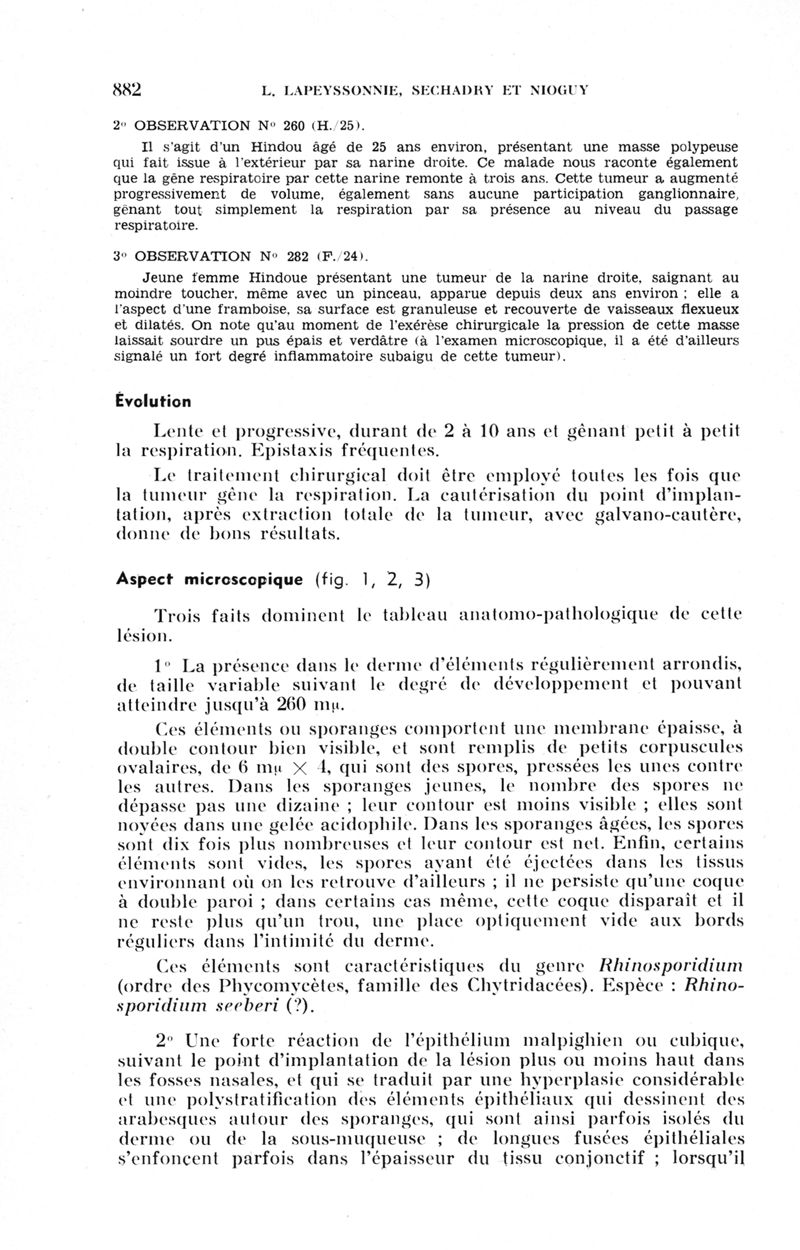 882 L. LAPEYSSONNIE, SECHADRY ET NIOGUY

2° OBSERVATION N° 260 (H./25).

Il s'agit d'un Hindou âgé de 25 ans environ, présentant une masse polypeuse qui fait issue à l'extérieur par sa narine droite. Ce malade nous raconte également que la gêne respiratoire par cette narine remonte à trois ans. Cette tumeur a augmenté progressivement de volume, également sans aucune participation ganglionnaire, gênant tout simplement la respiration par sa présence au niveau du passage respiratoire.

3° OBSERVATION N° 282 (F./24).

Jeune femme Hindoue présentant une tumeur de la narine droite, saignant au moindre toucher, même avec un pinceau, apparue depuis deux ans environ ; elle a l'aspect d'une framboise, sa surface est granuleuse et recouverte de vaisseaux flexueux et dilatés. On note qu'au moment de l'exérèse chirurgicale la pression de cette masse laissait sourdre un pus épais et verdâtre (à l'examen microscopique, il a été d'ailleurs signalé un fort degré inflammatoire subaigu de cette tumeur).

Évolution

Lente et progressive, durant de 2 à 10 ans et gênant petit à petit la respiration. Epistaxis fréquentes.

Le traitement chirurgical doit être employé toutes les fois que la tumeur gêne la respiration. La cautérisation du point d'implantation, après extraction totale de la tumeur, avec galvano-cautère, donne de bons résultats.

Aspect microscopique (fig. 1, 2, 3)

Trois faits dominent le tableau anatomo-pathologique de cette lésion.

1° La présence dans le derme d'éléments régulièrement arrondis, de taille variable suivant le degré de développement et pouvant atteindre jusqu'à 260 mμ.

Ces éléments ou sporanges comportent une membrane épaisse, à double contour bien visible, et sont remplis de petits corpuscules ovalaires, de 6 mμ $\times$ 4, qui sont des spores, pressées les unes contre les autres. Dans les sporanges jeunes, le nombre des spores ne dépasse pas une dizaine ; leur contour est moins visible ; elles sont noyées dans une gelée acidophile. Dans les sporanges âgées, les spores sont dix fois plus nombreuses et leur contour est net. Enfin, certains éléments sont vides, les spores ayant été éjectées dans les tissus environnant où on les retrouve d'ailleurs ; il ne persiste qu'une coque à double paroi ; dans certains cas même, cette coque disparaît et il ne reste plus qu'un trou, une place optiquement vide aux bords réguliers dans l'intimité du derme.

Ces éléments sont caractéristiques du genre Rhinosporidium (ordre des Phycomycètes, famille des Chytridacées). Espèce : Rhinosporidium seeberi (?).

2° Une forte réaction de l'épithélium malpighien ou cubique, suivant le point d'implantation de la lésion plus ou moins haut dans les fosses nasales, et qui se traduit par une hyperplasie considérable et une polystratification des éléments épithéliaux qui dessinent des arabesques autour des sporanges, qui sont ainsi parfois isolés du derme ou de la sous-muqueuse ; de longues fusées épithéliales s'enfonçent parfois dans l'épaisseur du tissu conjonctif ; lorsqu'il